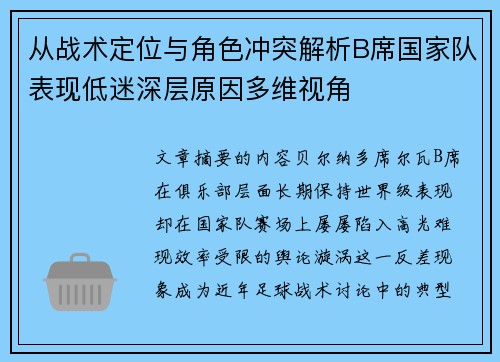 从战术定位与角色冲突解析B席国家队表现低迷深层原因多维视角

文章摘要的内容贝尔纳多席尔瓦B席在俱乐部层面长期保持世界级表现却在国家队赛场上屡屡陷入高光难现效率受限的舆论漩涡这一反差现象成为近年足球战术讨论中的典型